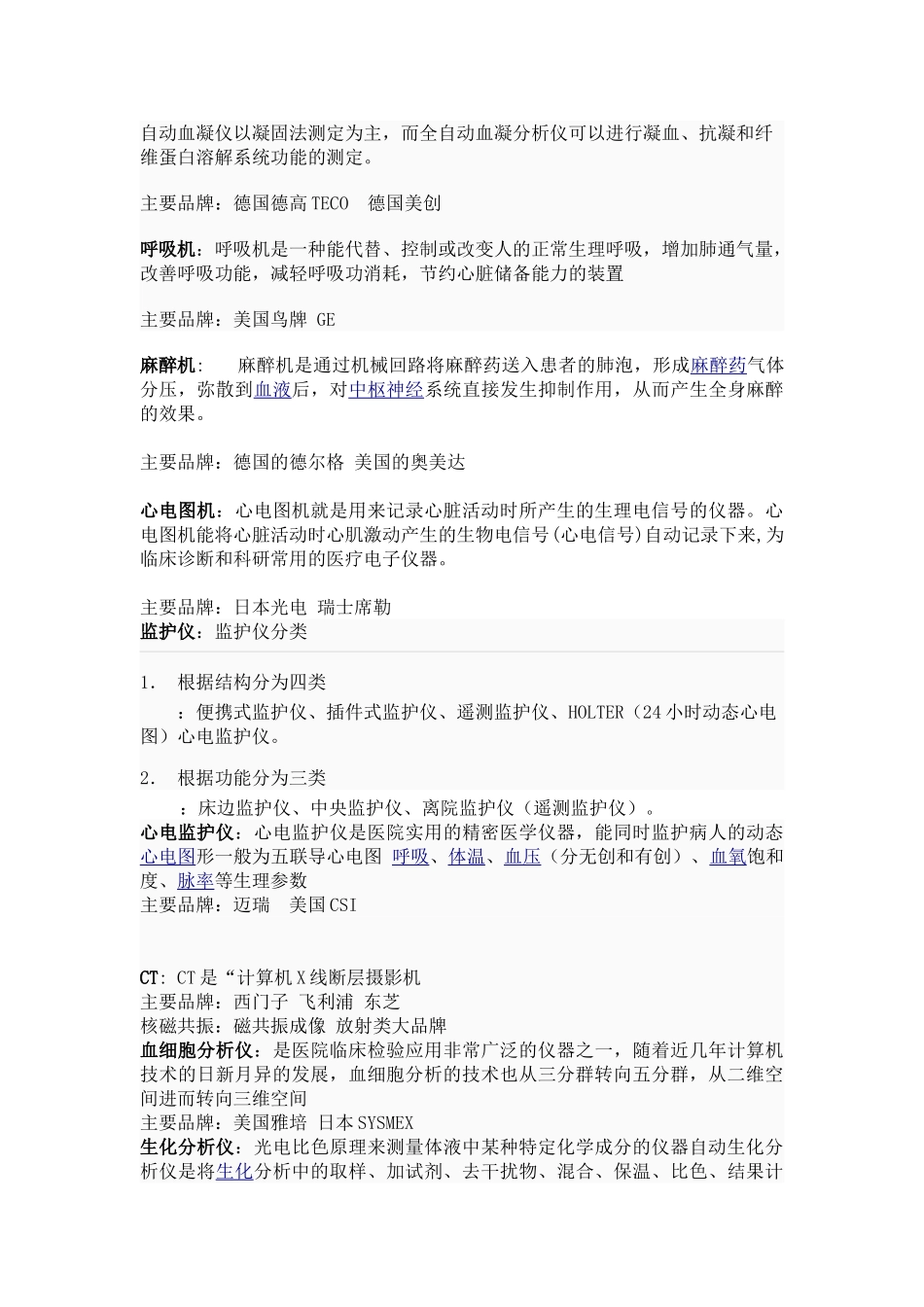 自动血凝仪以凝固法测定为主，而全自动血凝分析仪可以进行凝血、抗凝和纤维蛋白溶解系统功能的测定。

主要品牌：德国德高 TECO　德国美创

呼吸机：呼吸机是一种能代替、控制或改变人的正常生理呼吸，增加肺通气量，改善呼吸功能，减轻呼吸功消耗，节约心脏储备能力的装置

主要品牌：美国鸟牌 GE

麻醉机:　　麻醉机是通过机械回路将麻醉药送入患者的肺泡，形成麻醉药气体分压，弥散到血液后，对中枢神经系统直接发生抑制作用，从而产生全身麻醉的效果。

主要品牌：德国的德尔格 美国的奥美达

心电图机：心电图机就是用来记录心脏活动时所产生的生理电信号的仪器。心电图机能将心脏活动时心肌激动产生的生物电信号(心电信号)自动记录下来,为临床诊断和科研常用的医疗电子仪器。

主要品牌：日本光电 瑞士席勒
监护仪：监护仪分类

1.　根据结构分为四类

：便携式监护仪、插件式监护仪、遥测监护仪、HOLTER（24 小时动态心电图）心电监护仪。

2.　根据功能分为三类

：床边监护仪、中央监护仪、离院监护仪（遥测监护仪）。
心电监护仪：心电监护仪是医院实用的精密医学仪器，能同时监护病人的动态心电图形一般为五联导心电图 呼吸、体温、血压（分无创和有创）、血氧饱和度、脉率等生理参数
主要品牌：迈瑞　美国 CSI

CT: CT 是“计算机 X 线断层摄影机
主要品牌：西门子 飞利浦 东芝
核磁共振：磁共振成像 放射类大品牌
血细胞分析仪：是医院临床检验应用非常广泛的仪器之一，随着近几年计算机技术的日新月异的发展，血细胞分析的技术也从三分群转向五分群，从二维空间进而转向三维空间
主要品牌：美国雅培 日本 SYSMEX
生化分析仪：光电比色原理来测量体液中某种特定化学成分的仪器自动生化分析仪是将生化分析中的取样、加试剂、去干扰物、混合、保温、比色、结果计